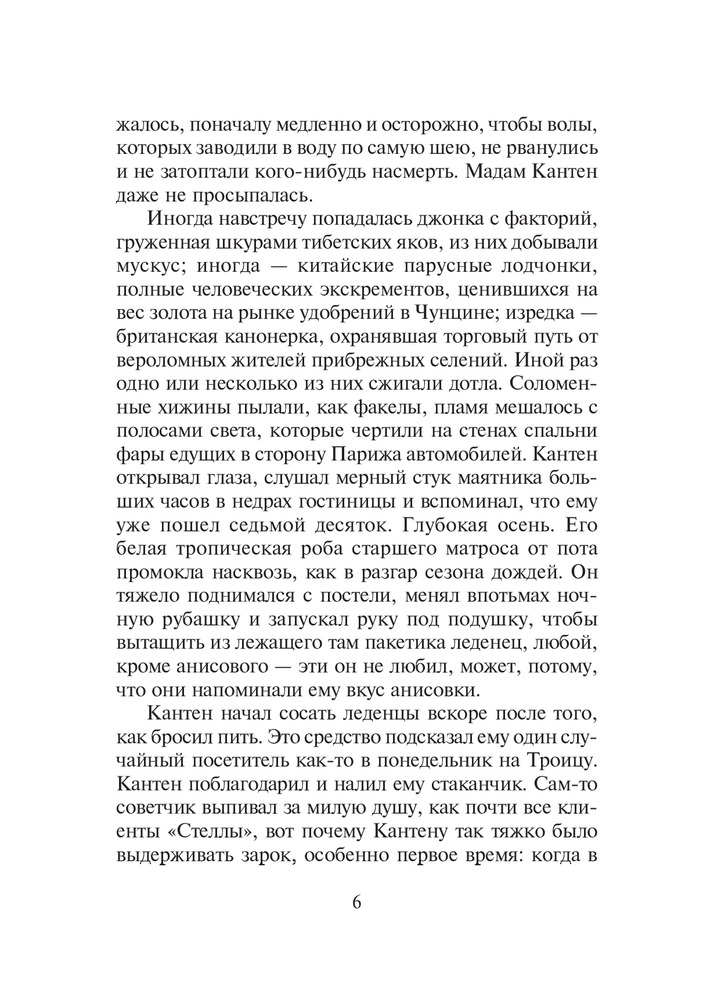 жалось, поначалу медленно и осторожно, чтобы волы, которых заводили в воду по самую шею, не рванулись и не затоптали кого-нибудь насмерть. Мадам Кантен даже не просыпалась.

Иногда навстречу попадалась джонка с факторий, груженная шкурами тибетских яков, из них добывали мускус; иногда — китайские парусные лодчонки, полные человеческих экскрементов, ценившихся на вес золота на рынке удобрений в Чунцине; изредка — британская канонерка, охранявшая торговый путь от вероломных жителей прибрежных селений. Иной раз одно или несколько из них сжигали дотла. Соломенные хижины пылали, как факелы, пламя мешалось с полосами света, которые чертили на стенах спальни фары едущих в сторону Парижа автомобилей. Кантен открывал глаза, слушал мерный стук маятника больших часов в недрах гостиницы и вспоминал, что ему уже пошел седьмой десяток. Глубокая осень. Его белая тропическая роба старшего матроса от пота промокла насквозь, как в разгар сезона дождей. Он тяжело поднимался с постели, менял впотьмах ночную рубашку и запускал руку под подушку, чтобы вытащить из лежащего там пакетика леденец, любой, кроме анисового — эти он не любил, может, потому, что они напоминали ему вкус анисовки.

Кантен начал сосать леденцы вскоре после того, как бросил пить. Это средство подсказал ему один случайный посетитель как-то в понедельник на Троицу. Кантен поблагодарил и налил ему стаканчик. Сам-то советчик выпивал за милую душу, как почти все клиенты «Стеллы», вот почему Кантену так тяжко было выдерживать зарок, особенно первое время: когда в

6